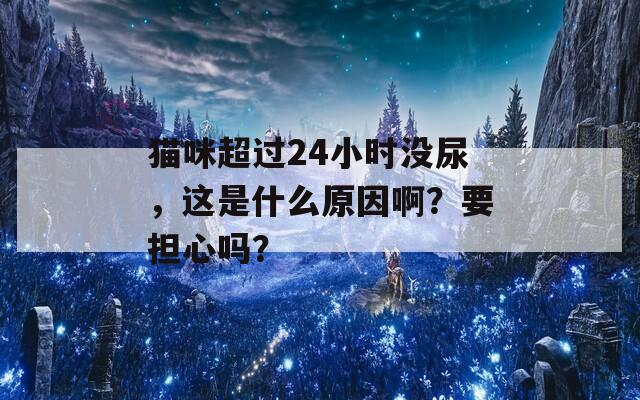 猫咪超过24小时没尿，这是什么原因啊？要担心吗？